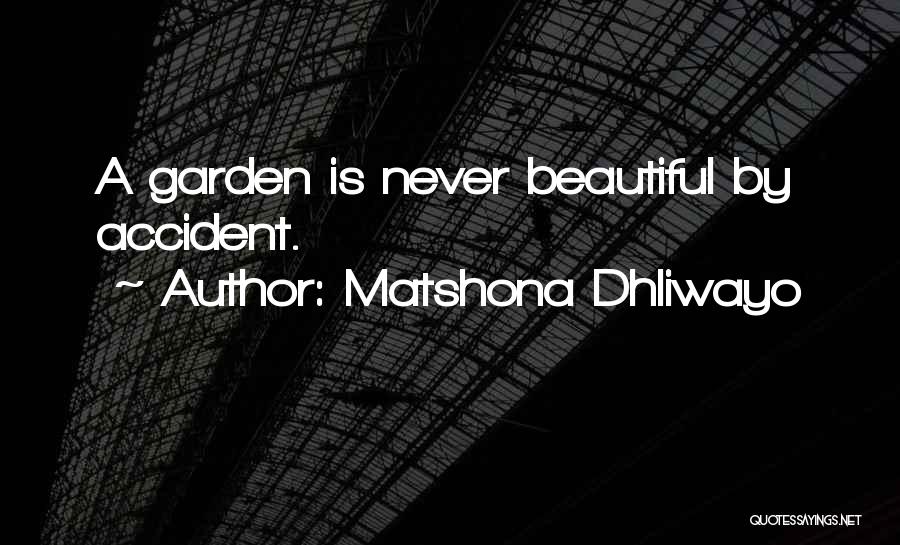 A garden is never beautiful by accident.

~ Author: Matshona Dhliwayo

QUOTESSAYINGS.NET